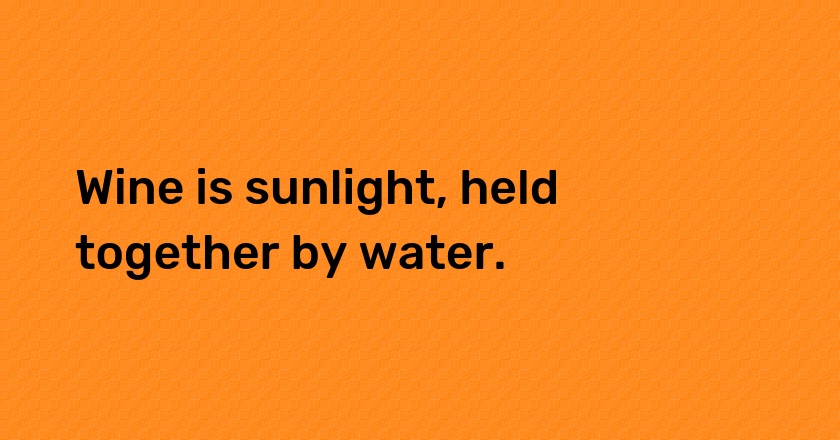 Wine is sunlight, held together by water.